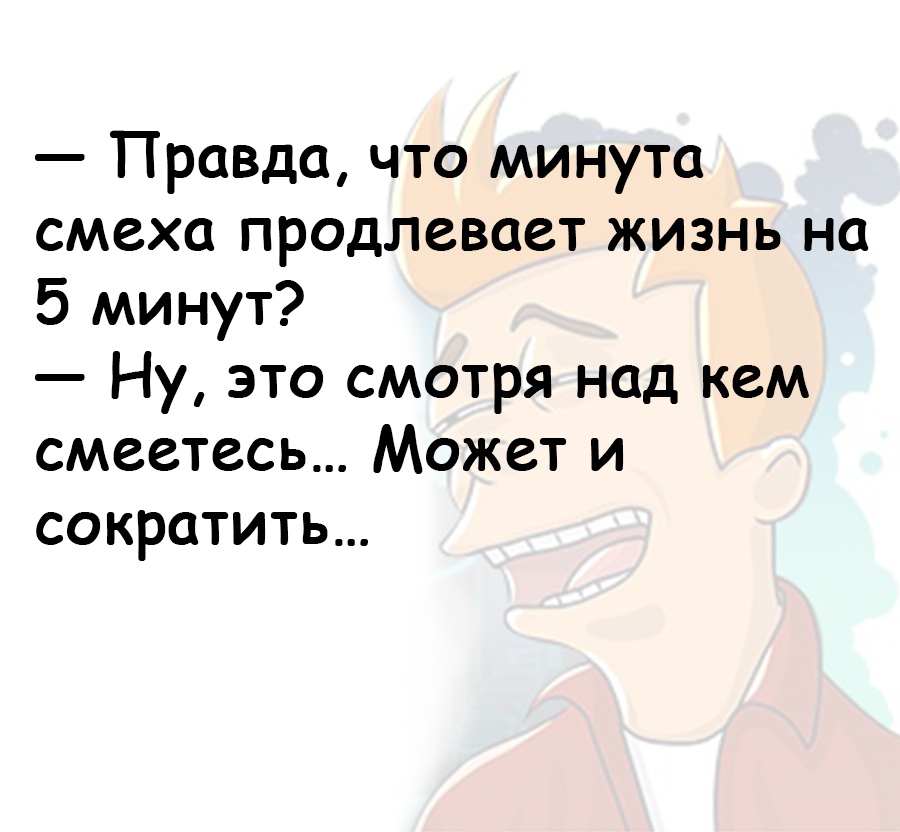 — Правда, что минута смеха продлевает жизнь на 5 минут?
— Ну, это смотря над кем смеетесь... Может и сократить...